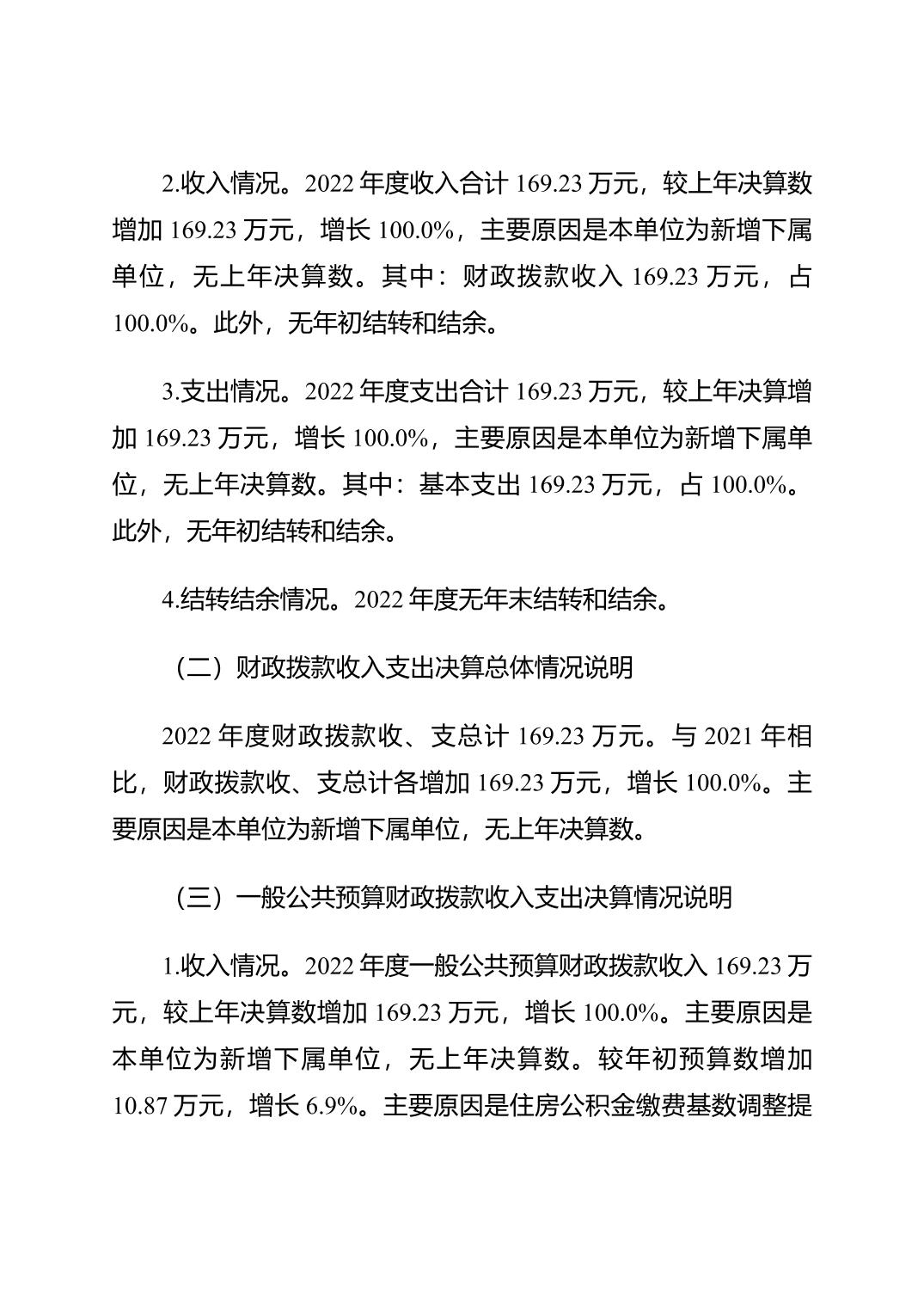 2.收入情况。2022 年度收入合计 169.23 万元，较上年决算数增加 169.23 万元，增长 100.0%，主要原因是本单位为新增下属单位，无上年决算数。其中：财政拨款收入 169.23 万元，占 100.0%。此外，无年初结转和结余。

3.支出情况。2022 年度支出合计 169.23 万元，较上年决算增加 169.23 万元，增长 100.0%，主要原因是本单位为新增下属单位，无上年决算数。其中：基本支出 169.23 万元，占 100.0%。此外，无年初结转和结余。

4.结转结余情况。2022 年度无年末结转和结余。

（二）财政拨款收入支出决算总体情况说明

2022 年度财政拨款收、支总计 169.23 万元。与 2021 年相比，财政拨款收、支总计各增加 169.23 万元，增长 100.0%。主要原因是本单位为新增下属单位，无上年决算数。

（三）一般公共预算财政拨款收入支出决算情况说明

1.收入情况。2022 年度一般公共预算财政拨款收入 169.23 万元，较上年决算数增加 169.23 万元，增长 100.0%。主要原因是本单位为新增下属单位，无上年决算数。较年初预算数增加 10.87 万元，增长 6.9%。主要原因是住房公积金缴费基数调整提